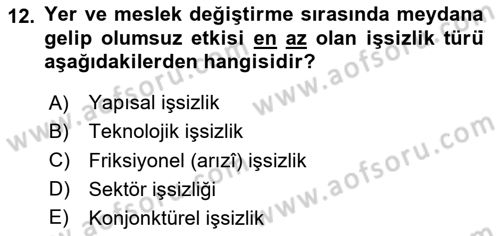 12. Yer ve meslek değiştirme sırasında meydana gelip olumsuz etkisi en az olan işsizlik türü aşağıdakilerden hangisidir?

A) Yapısal işsizlik
B) Teknolojik işsizlik
C) Friksiyonel (arızî) işsizlik
D) Sektör işsizliği
E) Konjonktürel işsizlik

www.aofsoru.com
www.aofsoru.com
www.aofsoru.com
www.aofsoru.com